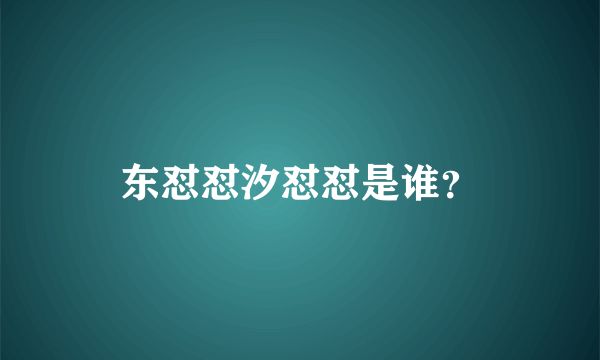 东怼怼汐怼怼是谁？